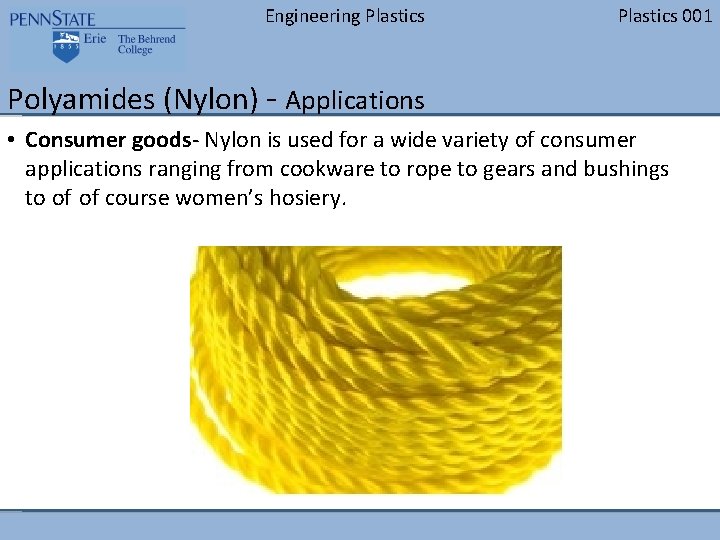 PENNSTATE
Erie The Behrend College

Engineering Plastics

Plastics 001

Polyamides (Nylon) - Applications

• Consumer goods- Nylon is used for a wide variety of consumer applications ranging from cookware to rope to gears and bushings to of of course women's hosiery.